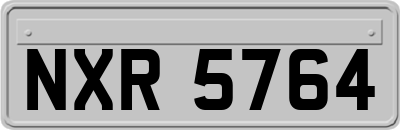 NXR 5764